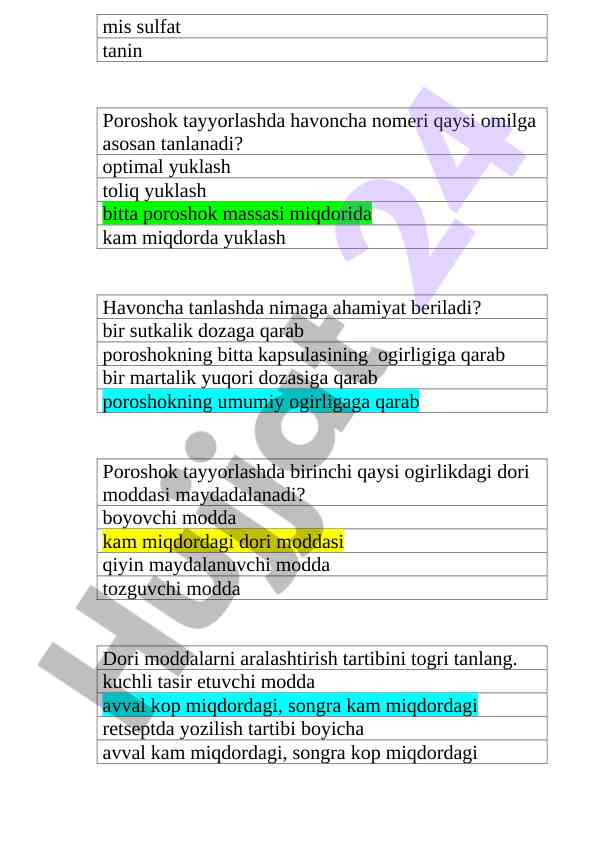 | mis sulfat |
|---|
| tanin |

| Poroshok tayyorlashda havoncha nomeri qaysi omilga asosan tanlanadi? |
|---|
| optimal yuklash |
| toliq yuklash |
| bitta poroshok massasi miqdorida |
| kam miqdorda yuklash |

| Havoncha tanlashda nimaga ahamiyat beriladi? |
|---|
| bir sutkalik dozaga qarab |
| poroshokning bitta kapsulasining ogirligiga qarab |
| bir martalik yuqori dozasiga qarab |
| poroshokning umumiy ogirligaga qarab |

| Poroshok tayyorlashda birinchi qaysi ogirlikdagi dori moddasi maydadalanadi? |
|---|
| boyovchi modda |
| kam miqdordagi dori moddasi |
| qiyin maydalanuvchi modda |
| tozguvchi modda |

| Dori moddalarni aralashtirish tartibini togri tanlang. |
|---|
| kuchli tasir etuvchi modda |
| avval kop miqdordagi, songra kam miqdordagi |
| retseptda yozilish tartibi boyicha |
| avval kam miqdordagi, songra kop miqdordagi |

Hujjat 24